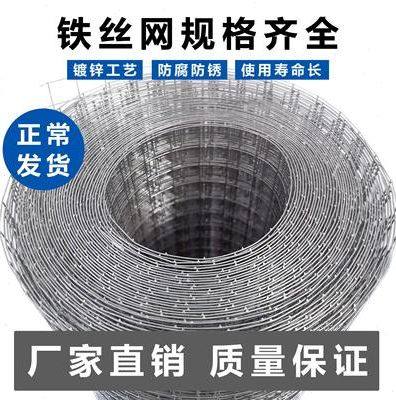 铁丝网规格齐全

镀锌工艺 防腐防锈 使用寿命长

正常发货

厂家直销 质量保证